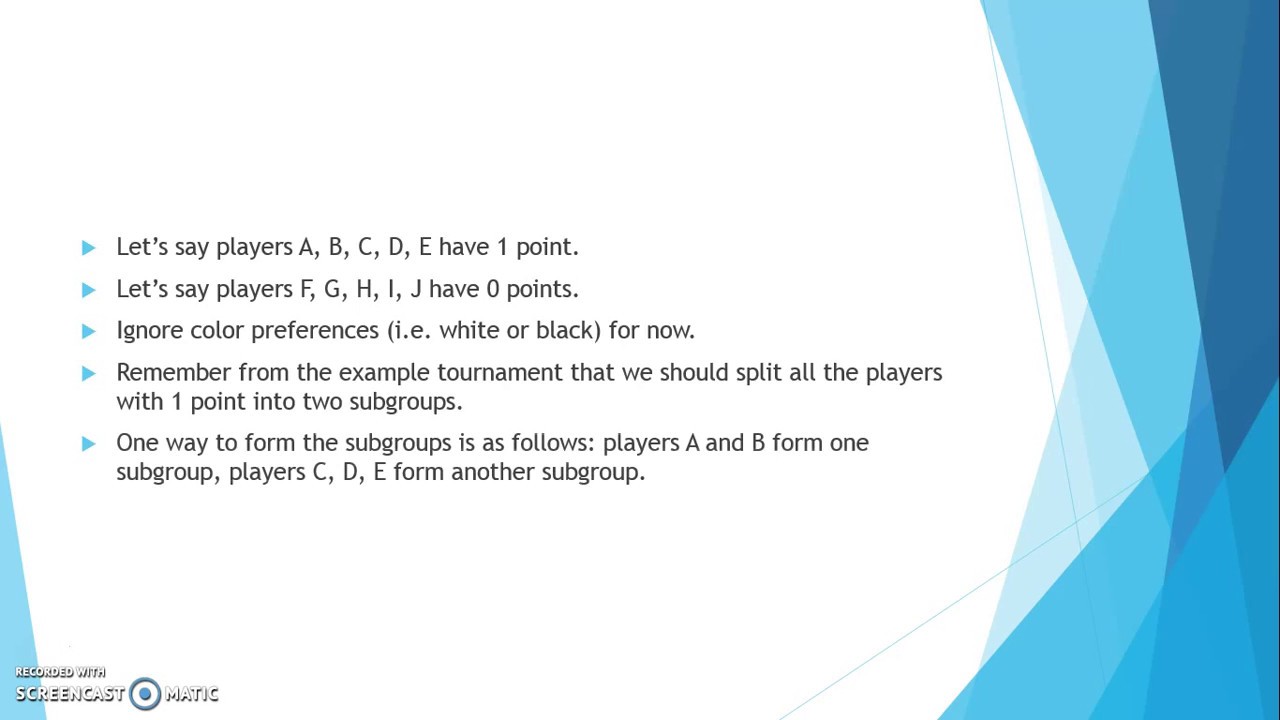 ▶ Let's say players A, B, C, D, E have 1 point.

▶ Let's say players F, G, H, I, J have 0 points.

▶ Ignore color preferences (i.e. white or black) for now.

▶ Remember from the example tournament that we should split all the players with 1 point into two subgroups.

▶ One way to form the subgroups is as follows: players A and B form one subgroup, players C, D, E form another subgroup.

RECORDED WITH
SCREENCAST MATIC